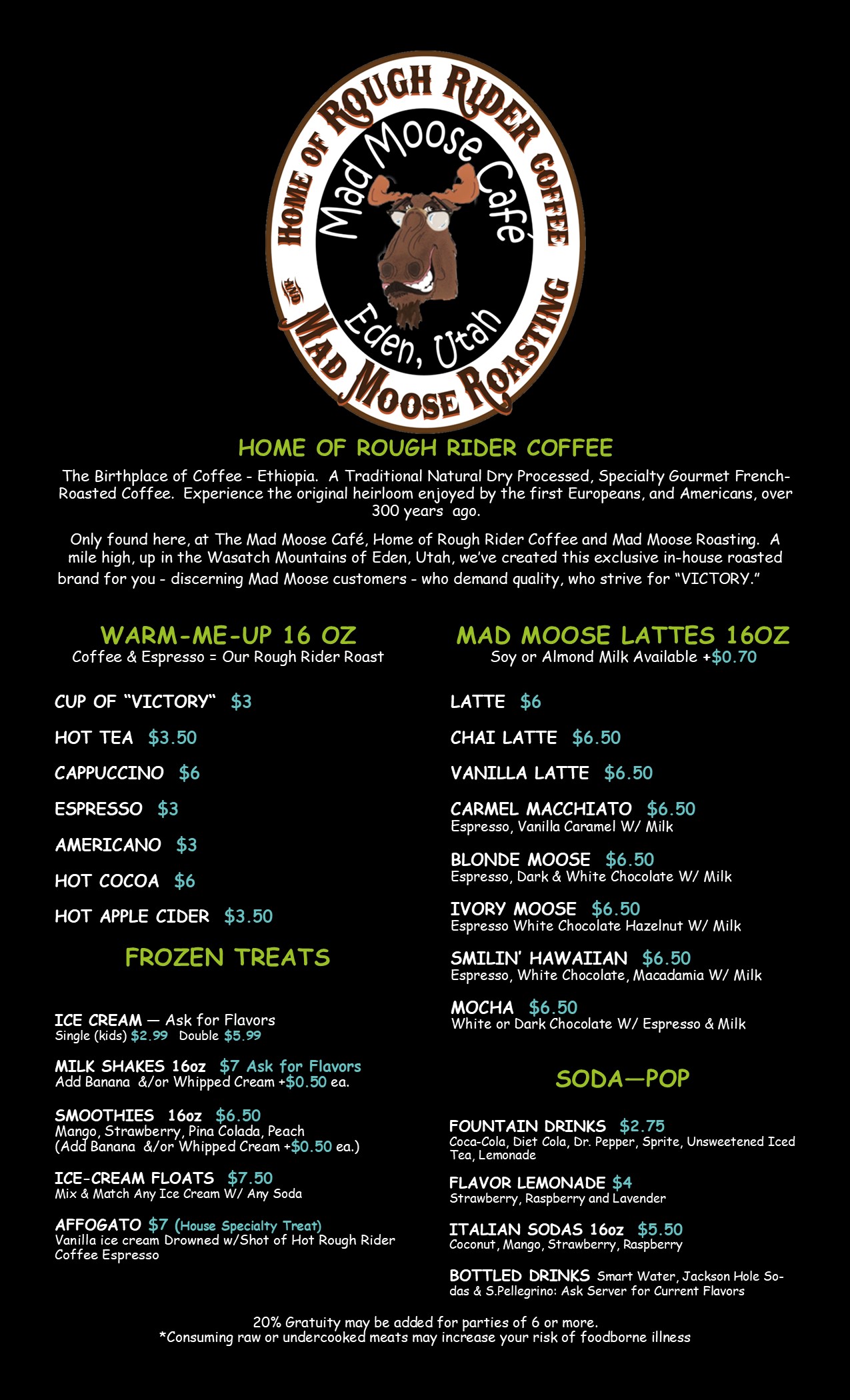 HOME OF ROUGH RIDER COFFEE AND MAD MOOSE ROASTING

Mad Moose Café

Eden, Utah

HOME OF ROUGH RIDER COFFEE

The Birthplace of Coffee - Ethiopia. A Traditional Natural Dry Processed, Specialty Gourmet French-Roasted Coffee. Experience the original heirloom enjoyed by the first Europeans, and Americans, over 300 years ago.

Only found here, at The Mad Moose Café, Home of Rough Rider Coffee and Mad Moose Roasting. A mile high, up in the Wasatch Mountains of Eden, Utah, we've created this exclusive in-house roasted brand for you - discerning Mad Moose customers - who demand quality, who strive for "VICTORY."

WARM-ME-UP 16 OZ
Coffee & Espresso = Our Rough Rider Roast

CUP OF "VICTORY" $3

HOT TEA $3.50

CAPPUCCINO $6

ESPRESSO $3

AMERICANO $3

HOT COCOA $6

HOT APPLE CIDER $3.50

FROZEN TREATS

ICE CREAM — Ask for Flavors
Single (kids) $2.99 Double $5.99

MILK SHAKES 16oz $7 Ask for Flavors
Add Banana &/or Whipped Cream +$0.50 ea.

SMOOTHIES 16oz $6.50
Mango, Strawberry, Pina Colada, Peach
(Add Banana &/or Whipped Cream +$0.50 ea.)

ICE-CREAM FLOATS $7.50
Mix & Match Any Ice Cream W/ Any Soda

AFFOGATO $7 (House Specialty Treat)
Vanilla ice cream Drowned w/Shot of Hot Rough Rider Coffee Espresso

MAD MOOSE LATTES 16OZ
Soy or Almond Milk Available +$0.70

LATTE $6

CHAI LATTE $6.50

VANILLA LATTE $6.50

CARMEL MACCHIATO $6.50
Espresso, Vanilla Caramel W/ Milk

BLONDE MOOSE $6.50
Espresso, Dark & White Chocolate W/ Milk

IVORY MOOSE $6.50
Espresso White Chocolate Hazelnut W/ Milk

SMILIN' HAWAIIAN $6.50
Espresso, White Chocolate, Macadamia W/ Milk

MOCHA $6.50
White or Dark Chocolate W/ Espresso & Milk

SODA—POP

FOUNTAIN DRINKS $2.75
Coca-Cola, Diet Cola, Dr. Pepper, Sprite, Unsweetened Iced Tea, Lemonade

FLAVOR LEMONADE $4
Strawberry, Raspberry and Lavender

ITALIAN SODAS 16oz $5.50
Coconut, Mango, Strawberry, Raspberry

BOTTLED DRINKS Smart Water, Jackson Hole Sodas & S.Pellegrino: Ask Server for Current Flavors

20% Gratuity may be added for parties of 6 or more.
*Consuming raw or undercooked meats may increase your risk of foodborne illness